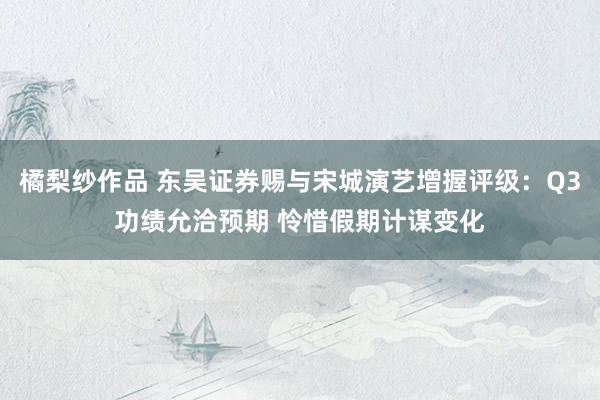 橘梨纱作品 东吴证券赐与宋城演艺增握评级：Q3功绩允洽预期 怜惜假期计谋变化